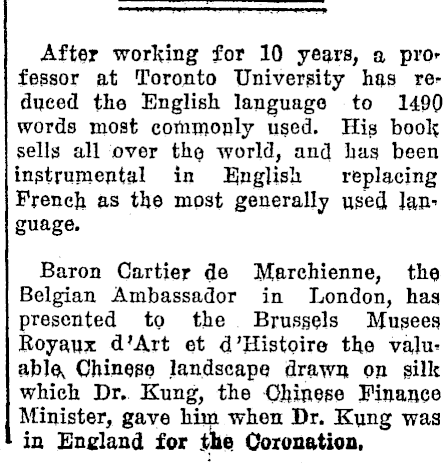 After working for 10 years, a professor at Toronto University has reduced the English language to 1490 words most commonly used. His book sells all over the world, and has been instrumental in English replacing French as the most generally used language.

Baron Cartier de Marchienne, the Belgian Ambassador in London, has presented to the Brussels Musees Royaux d'Art et d'Histoire the valuable Chinese landscape drawn on silk which Dr. Kung, the Chinese Finance Minister, gave him when Dr. Kung was in England for the Coronation.